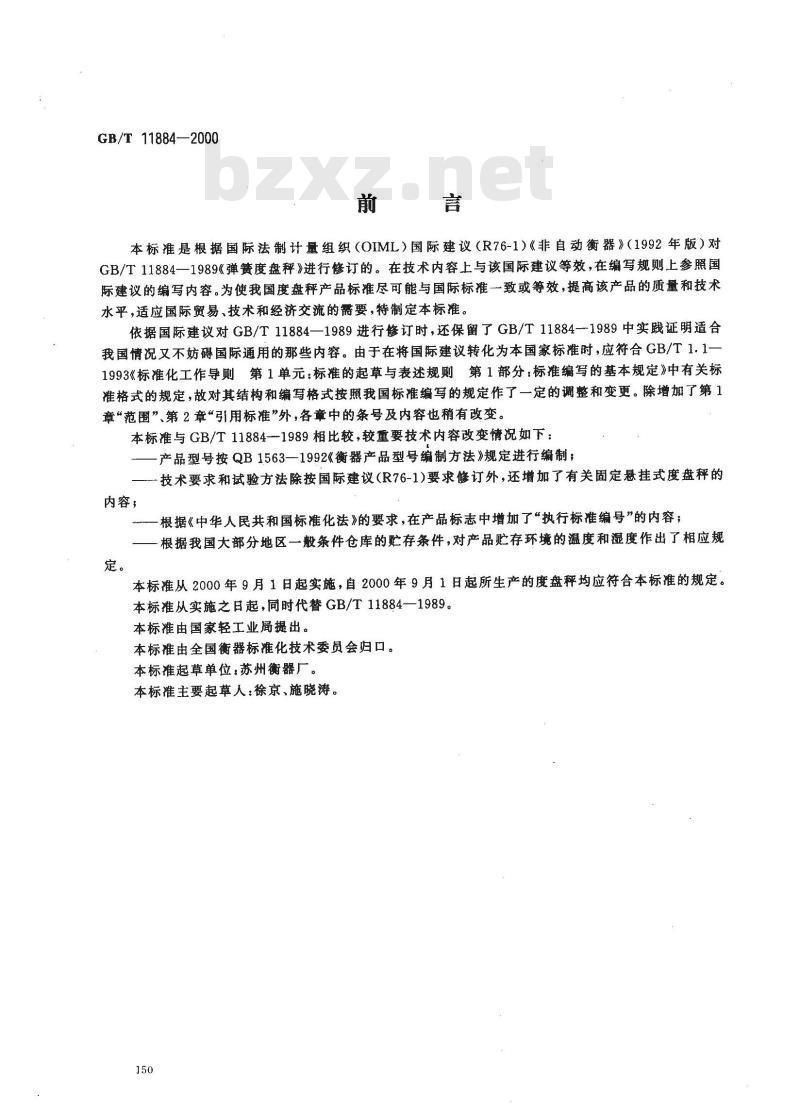 GB/T 11884—2000

bzxz.net

前　言

本标准是根据国际法制计量组织(OIML)国际建议(R76-1)《非自动衡器》(1992年版)对GB/T 11884—1989《弹簧度盘秤》进行修订的。在技术内容上与该国际建议等效，在编写规则上参照国际建议的编写内容。为使我国度盘秤产品标准尽可能与国际标准一致或等效，提高该产品的质量和技术水平，适应国际贸易、技术和经济交流的需要，特制定本标准。

依据国际建议对GB/T 11884—1989进行修订时，还保留了GB/T 11884—1989中实践证明适合我国情况又不妨碍国际通用的那些内容。由于在将国际建议转化为本国家标准时，应符合GB/T 1.1—1993《标准化工作导则　第1单元：标准的起草与表述规则　第1部分：标准编写的基本规定》中有关标准格式的规定，故对其结构和编写格式按照我国标准编写的规定作了一定的调整和变更。除增加了第1章“范围”、第2章“引用标准”外，各章中的条号及内容也稍有改变。

本标准与GB/T 11884—1989相比较，较重要技术内容改变情况如下：

——产品型号按QB 1563—1992《衡器产品型号编制方法》规定进行编制；

——技术要求和试验方法除按国际建议(R76-1)要求修订外，还增加了有关固定悬挂式度盘秤的内容；

——根据《中华人民共和国标准化法》的要求，在产品标志中增加了“执行标准编号”的内容；

——根据我国大部分地区一般条件仓库的贮存条件，对产品贮存环境的温度和湿度作出了相应规定。

本标准从2000年9月1日起实施，自2000年9月1日起所生产的度盘秤均应符合本标准的规定。

本标准从实施之日起，同时代替GB/T 11884—1989。

本标准由国家轻工业局提出。

本标准由全国衡器标准化技术委员会归口。

本标准起草单位：苏州衡器厂。

本标准主要起草人：徐京、施晓涛。

150